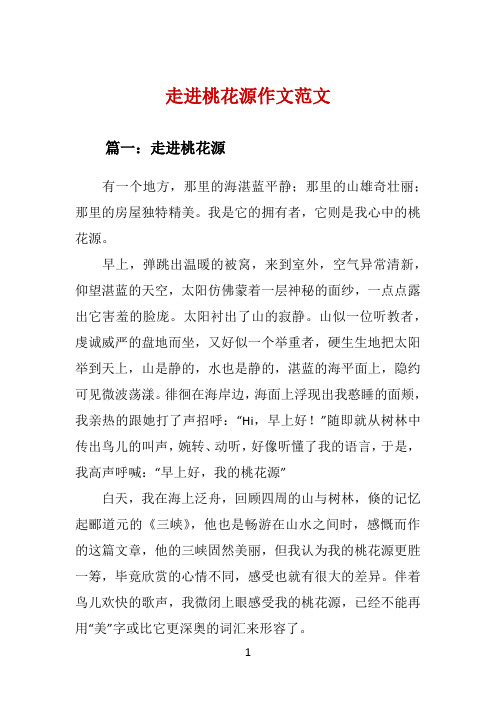 走进桃花源作文范文

篇一：走进桃花源

有一个地方，那里的海湛蓝平静；那里的山雄奇壮丽；那里的房屋独特精美。我是它的拥有者，它则是我心中的桃花源。

早上，弹跳出温暖的被窝，来到室外，空气异常清新，仰望湛蓝的天空，太阳仿佛蒙着一层神秘的面纱，一点点露出它害羞的脸庞。太阳衬出了山的寂静。山似一位听教者，虔诚威严的盘地而坐，又好似一个举重者，硬生生地把太阳举到天上，山是静的，水也是静的，湛蓝的海平面上，隐约可见微波荡漾。徘徊在海岸边，海面上浮现出我憨睡的面颊，我亲热的跟她打了声招呼：“Hi，早上好！”随即就从树林中传出鸟儿的叫声，婉转、动听，好像听懂了我的语言，于是，我高声呼喊：“早上好，我的桃花源”

白天，我在海上泛舟，回顾四周的山与树林，倏的记忆起郦道元的《三峡》，他也是畅游在山水之间时，感慨而作的这篇文章，他的三峡固然美丽，但我认为我的桃花源更胜一筹，毕竟欣赏的心情不同，感受也就有很大的差异。伴着鸟儿欢快的歌声，我微闭上眼感受我的桃花源，已经不能再用“美”字或比它更深奥的词汇来形容了。

1